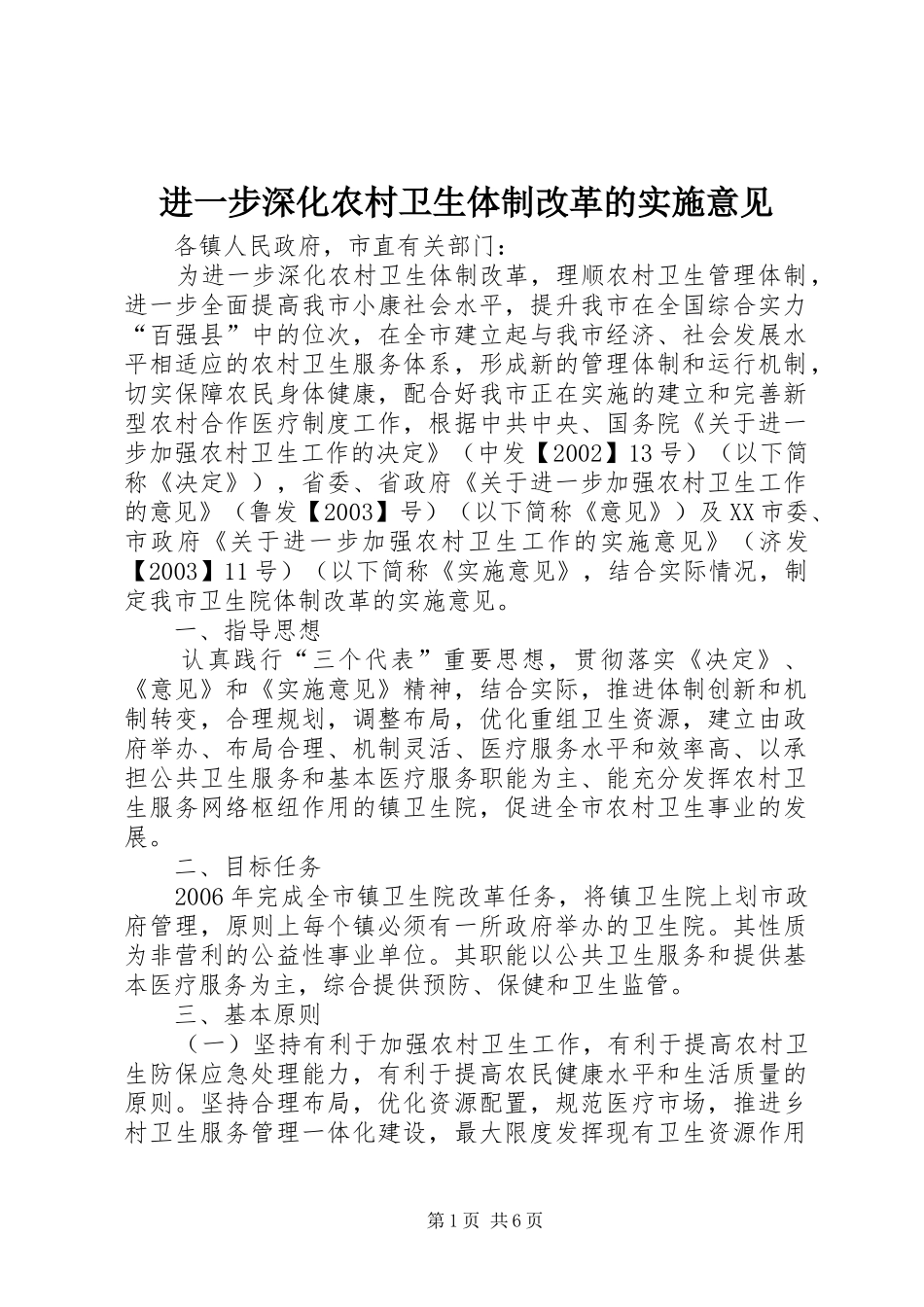 进一步深化农村卫生体制改革的实施意见

各镇人民政府，市直有关部门：

为进一步深化农村卫生体制改革，理顺农村卫生管理体制，进一步全面提高我市小康社会水平，提升我市在全国综合实力“百强县”中的位次，在全市建立起与我市经济、社会发展水平相适应的农村卫生服务体系，形成新的管理体制和运行机制，切实保障农民身体健康，配合好我市正在实施的建立和完善新型农村合作医疗制度工作，根据中共中央、国务院《关于进一步加强农村卫生工作的决定》（中发【2002】13号）（以下简称《决定》），省委、省政府《关于进一步加强农村卫生工作的意见》（鲁发【2003】号）（以下简称《意见》）及XX市委、市政府《关于进一步加强农村卫生工作的实施意见》（济发【2003】11号）（以下简称《实施意见》，结合实际情况，制定我市卫生院体制改革的实施意见。

一、指导思想

认真践行“三个代表”重要思想，贯彻落实《决定》、《意见》和《实施意见》精神，结合实际，推进体制创新和机制转变，合理规划，调整布局，优化重组卫生资源，建立由政府举办、布局合理、机制灵活、医疗服务水平和效率高、以承担公共卫生服务和基本医疗服务职能为主、能充分发挥农村卫生服务网络枢纽作用的镇卫生院，促进全市农村卫生事业的发展。

二、目标任务

2006年完成全市镇卫生院改革任务，将镇卫生院上划市政府管理，原则上每个镇必须有一所政府举办的卫生院。其性质为非营利的公益性事业单位。其职能以公共卫生服务和提供基本医疗服务为主，综合提供预防、保健和卫生监管。

三、基本原则

（一）坚持有利于加强农村卫生工作，有利于提高农村卫生防保应急处理能力，有利于提高农民健康水平和生活质量的原则。坚持合理布局，优化资源配置，规范医疗市场，推进乡村卫生服务管理一体化建设，最大限度发挥现有卫生资源作用

第1页 共6页